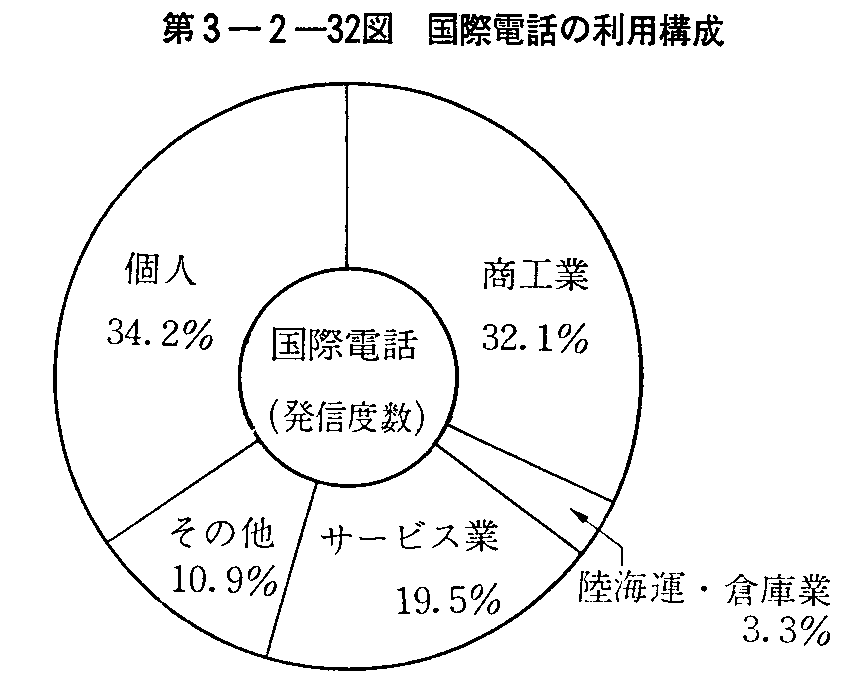 第3－2－32図　国際電話の利用構成

個人
34.2%

商工業
32.1%

国際電話
(発信度数)

その他
10.9%

サービス業
19.5%

陸海運・倉庫業
3.3%